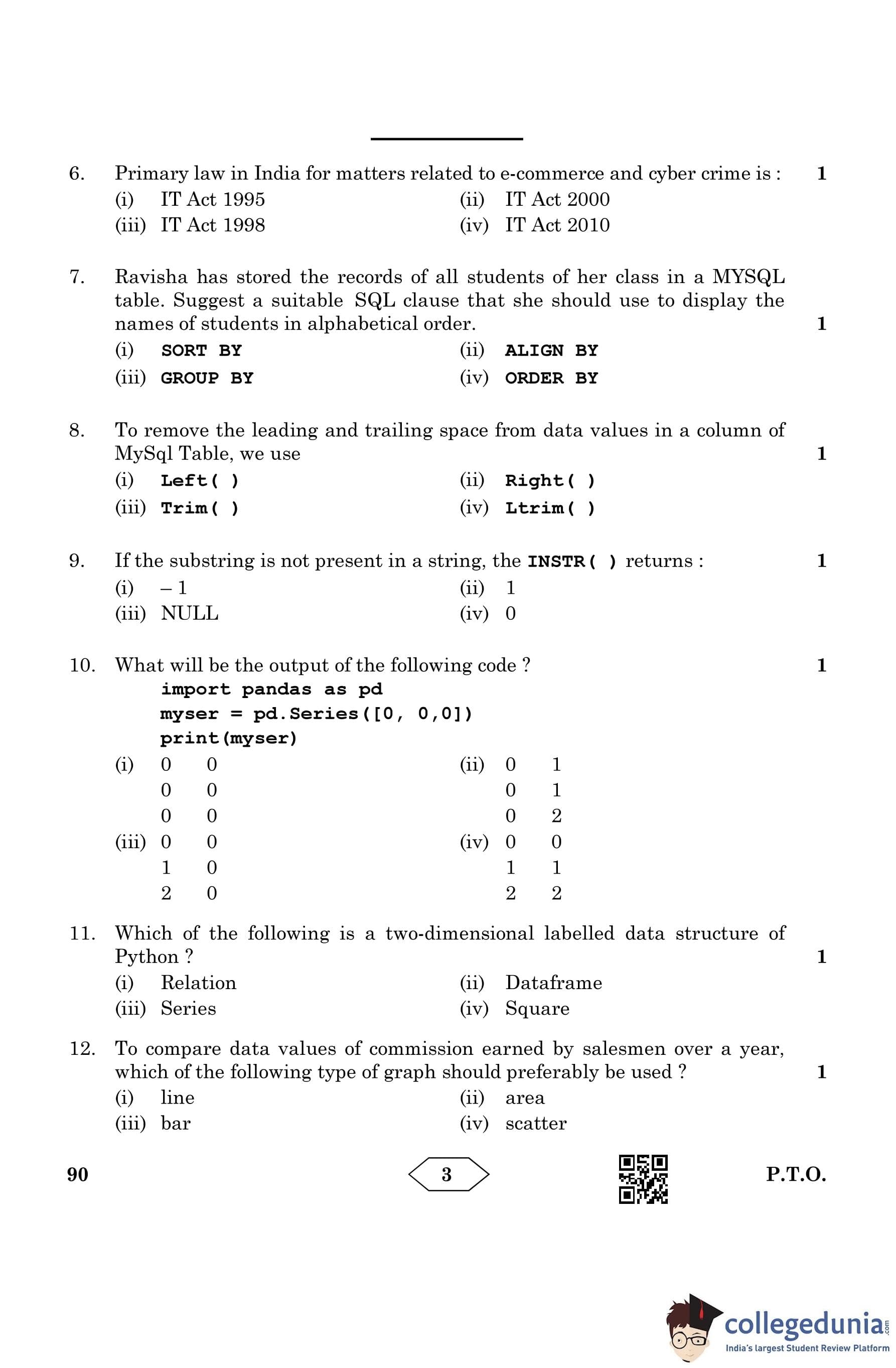 6. Primary law in India for matters related to e-commerce and cyber crime is : 1

(i) IT Act 1995 (ii) IT Act 2000
(iii) IT Act 1998 (iv) IT Act 2010

7. Ravisha has stored the records of all students of her class in a MYSQL table. Suggest a suitable SQL clause that she should use to display the names of students in alphabetical order. 1

(i) SORT BY (ii) ALIGN BY
(iii) GROUP BY (iv) ORDER BY

8. To remove the leading and trailing space from data values in a column of MySql Table, we use 1

(i) Left( ) (ii) Right( )
(iii) Trim( ) (iv) Ltrim( )

9. If the substring is not present in a string, the INSTR( ) returns : 1

(i) – 1 (ii) 1
(iii) NULL (iv) 0

10. What will be the output of the following code ? 1

import pandas as pd
myser = pd.Series([0, 0,0])
print(myser)

(i) 0 0
0 0
0 0

(ii) 0 1
0 1
0 2

(iii) 0 0
1 0
2 0

(iv) 0 0
1 1
2 2

11. Which of the following is a two-dimensional labelled data structure of Python ? 1

(i) Relation (ii) Dataframe
(iii) Series (iv) Square

12. To compare data values of commission earned by salesmen over a year, which of the following type of graph should preferably be used ? 1

(i) line (ii) area
(iii) bar (iv) scatter

90 3 P.T.O.

collegedunia.com
India's largest Student Review Platform